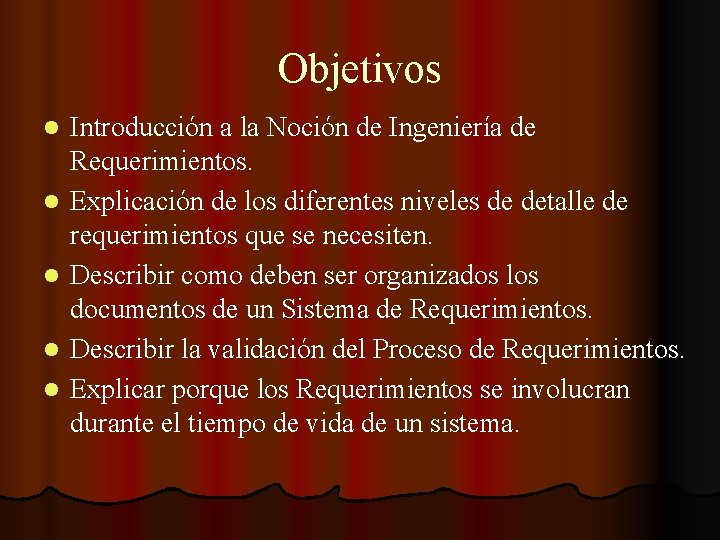 Objetivos

- Introducción a la Noción de Ingeniería de Requerimientos.
- Explicación de los diferentes niveles de detalle de requerimientos que se necesiten.
- Describir como deben ser organizados los documentos de un Sistema de Requerimientos.
- Describir la validación del Proceso de Requerimientos.
- Explicar porque los Requerimientos se involucran durante el tiempo de vida de un sistema.